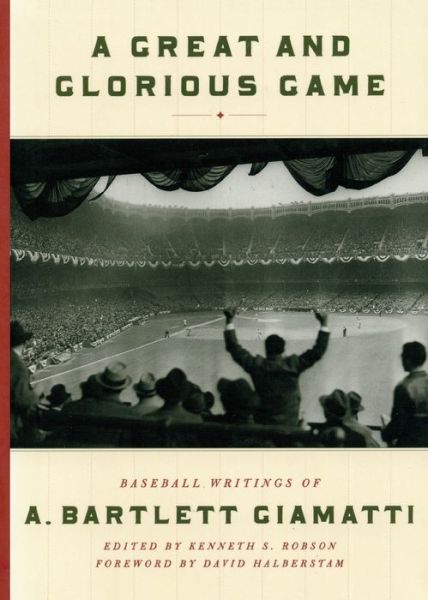 A GREAT AND GLORIOUS GAME

BASEBALL WRITINGS OF

A. BARTLETT GIAMATTI

EDITED BY KENNETH S. ROBSON
FOREWORD BY DAVID HALBERSTAM